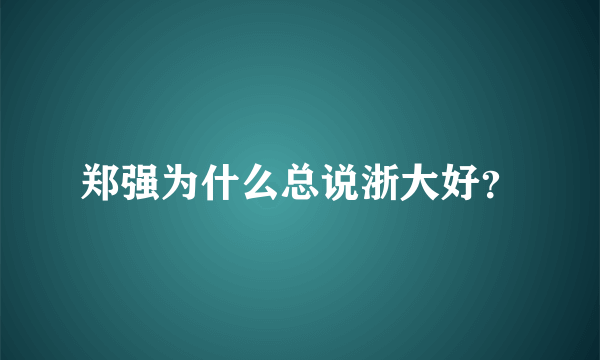 郑强为什么总说浙大好?